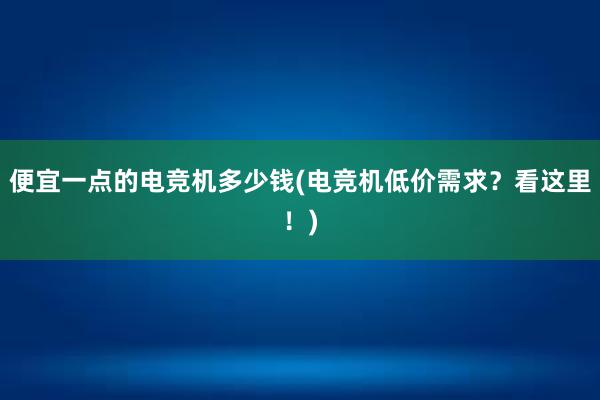 便宜一点的电竞机多少钱(电竞机低价需求？看这里！)